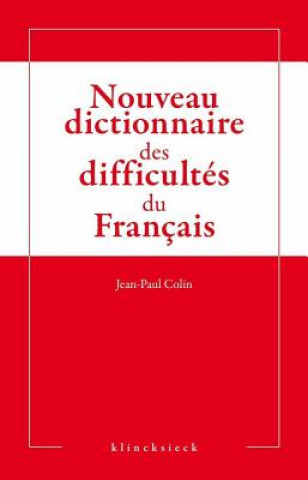 Nouveau dictionnaire des difficultés du Français

Jean-Paul Colin

klincksieck